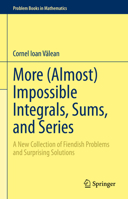 Problem Books in Mathematics

Cornel Ioan Vălean

More (Almost) Impossible Integrals, Sums, and Series

A New Collection of Fiendish Problems and Surprising Solutions

Springer